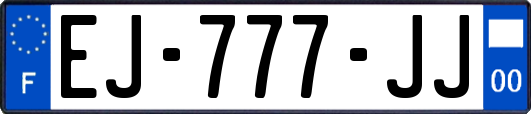 F

EJ-777-JJ

00